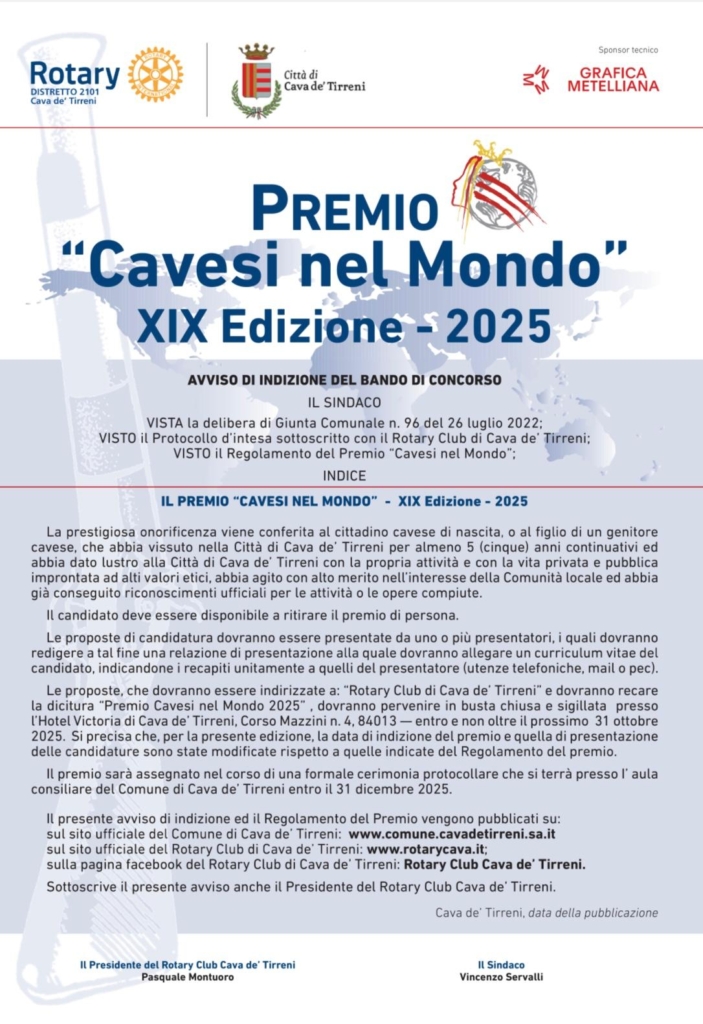 Rotary
DISTRETTO 2101
Cava de' Tirreni

Città di
Cava de' Tirreni

Sponsor tecnico
GRAFICA METELLIANA

PREMIO
"Cavesi nel Mondo"
XIX Edizione - 2025

AVVISO DI INDIZIONE DEL BANDO DI CONCORSO
IL SINDACO
VISTA la delibera di Giunta Comunale n. 96 del 26 luglio 2022;
VISTO il Protocollo d'intesa sottoscritto con il Rotary Club di Cava de' Tirreni;
VISTO il Regolamento del Premio "Cavesi nel Mondo";
INDICE

IL PREMIO "CAVESI NEL MONDO" - XIX Edizione - 2025

La prestigiosa onorificenza viene conferita al cittadino cavese di nascita, o al figlio di un genitore cavese, che abbia vissuto nella Città di Cava de' Tirreni per almeno 5 (cinque) anni continuativi ed abbia dato lustro alla Città di Cava de' Tirreni con la propria attività e con la vita privata e pubblica improntata ad alti valori etici, abbia agito con alto merito nell'interesse della Comunità locale ed abbia già conseguito riconoscimenti ufficiali per le attività o le opere compiute.

Il candidato deve essere disponibile a ritirare il premio di persona.

Le proposte di candidatura dovranno essere presentate da uno o più presentatori, i quali dovranno redigere a tal fine una relazione di presentazione alla quale dovranno allegare un curriculum vitae del candidato, indicandone i recapiti unitamente a quelli del presentatore (utenze telefoniche, mail o pec).

Le proposte, che dovranno essere indirizzate a: "Rotary Club di Cava de' Tirreni" e dovranno recare la dicitura "Premio Cavesi nel Mondo 2025" , dovranno pervenire in busta chiusa e sigillata presso l'Hotel Victoria di Cava de' Tirreni, Corso Mazzini n. 4, 84013 — entro e non oltre il prossimo 31 ottobre 2025. Si precisa che, per la presente edizione, la data di indizione del premio e quella di presentazione delle candidature sono state modificate rispetto a quelle indicate del Regolamento del premio.

Il premio sarà assegnato nel corso di una formale cerimonia protocollare che si terrà presso l' aula consiliare del Comune di Cava de' Tirreni entro il 31 dicembre 2025.

Il presente avviso di indizione ed il Regolamento del Premio vengono pubblicati su:
sul sito ufficiale del Comune di Cava de' Tirreni: www.comune.cavadetirreni.sa.it
sul sito ufficiale del Rotary Club di Cava de' Tirreni: www.rotarycava.it;
sulla pagina facebook del Rotary Club di Cava de' Tirreni: Rotary Club Cava de' Tirreni.

Sottoscrive il presente avviso anche il Presidente del Rotary Club Cava de' Tirreni.

Cava de' Tirreni, data della pubblicazione

Il Presidente del Rotary Club Cava de' Tirreni
Pasquale Montuoro

Il Sindaco
Vincenzo Servalli